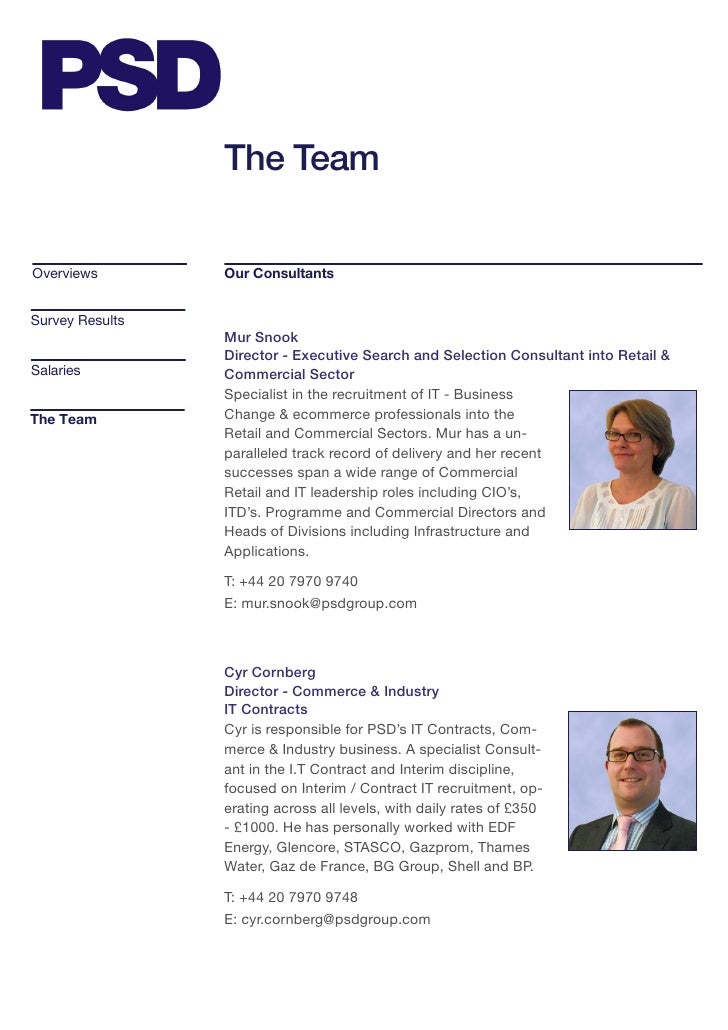 PSD

The Team

Overviews

Survey Results

Salaries

The Team

Our Consultants

Mur Snook
Director - Executive Search and Selection Consultant into Retail & Commercial Sector
Specialist in the recruitment of IT - Business Change & ecommerce professionals into the Retail and Commercial Sectors. Mur has a unparalleled track record of delivery and her recent successes span a wide range of Commercial Retail and IT leadership roles including CIO's, ITD's. Programme and Commercial Directors and Heads of Divisions including Infrastructure and Applications.

T: +44 20 7970 9740
E: mur.snook@psdgroup.com

Cyr Cornberg
Director - Commerce & Industry
IT Contracts
Cyr is responsible for PSD's IT Contracts, Commerce & Industry business. A specialist Consultant in the I.T Contract and Interim discipline, focused on Interim / Contract IT recruitment, operating across all levels, with daily rates of £350 - £1000. He has personally worked with EDF Energy, Glencore, STASCO, Gazprom, Thames Water, Gaz de France, BG Group, Shell and BP.

T: +44 20 7970 9748
E: cyr.cornberg@psdgroup.com